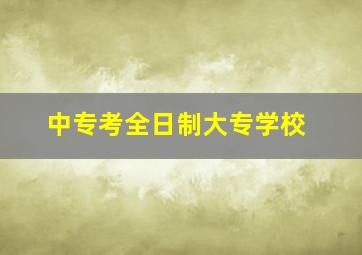 中专考全日制大专学校